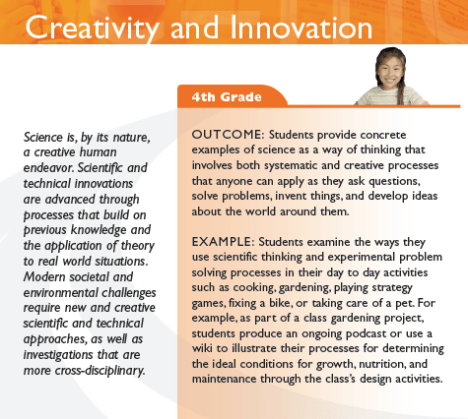 Creativity and Innovation

Science is, by its nature, a creative human endeavor. Scientific and technical innovations are advanced through processes that build on previous knowledge and the application of theory to real world situations. Modern societal and environmental challenges require new and creative scientific and technical approaches, as well as investigations that are more cross-disciplinary.

4th Grade

OUTCOME: Students provide concrete examples of science as a way of thinking that involves both systematic and creative processes that anyone can apply as they ask questions, solve problems, invent things, and develop ideas about the world around them.

EXAMPLE: Students examine the ways they use scientific thinking and experimental problem solving processes in their day to day activities such as cooking, gardening, playing strategy games, fixing a bike, or taking care of a pet. For example, as part of a class gardening project, students produce an ongoing podcast or use a wiki to illustrate their processes for determining the ideal conditions for growth, nutrition, and maintenance through the class's design activities.